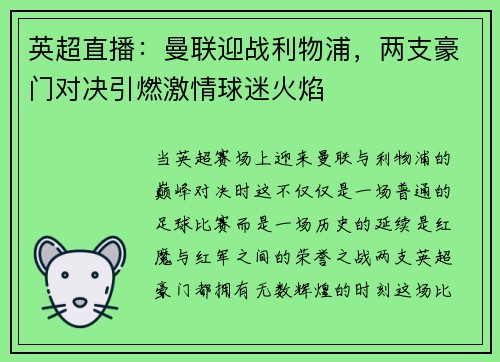 英超直播：曼联迎战利物浦，两支豪门对决引燃激情球迷火焰

当英超赛场上迎来曼联与利物浦的巅峰对决时这不仅仅是一场普通的足球比赛而是一场历史的延续是红魔与红军之间的荣誉之战两支英超豪门都拥有无数辉煌的时刻这场比